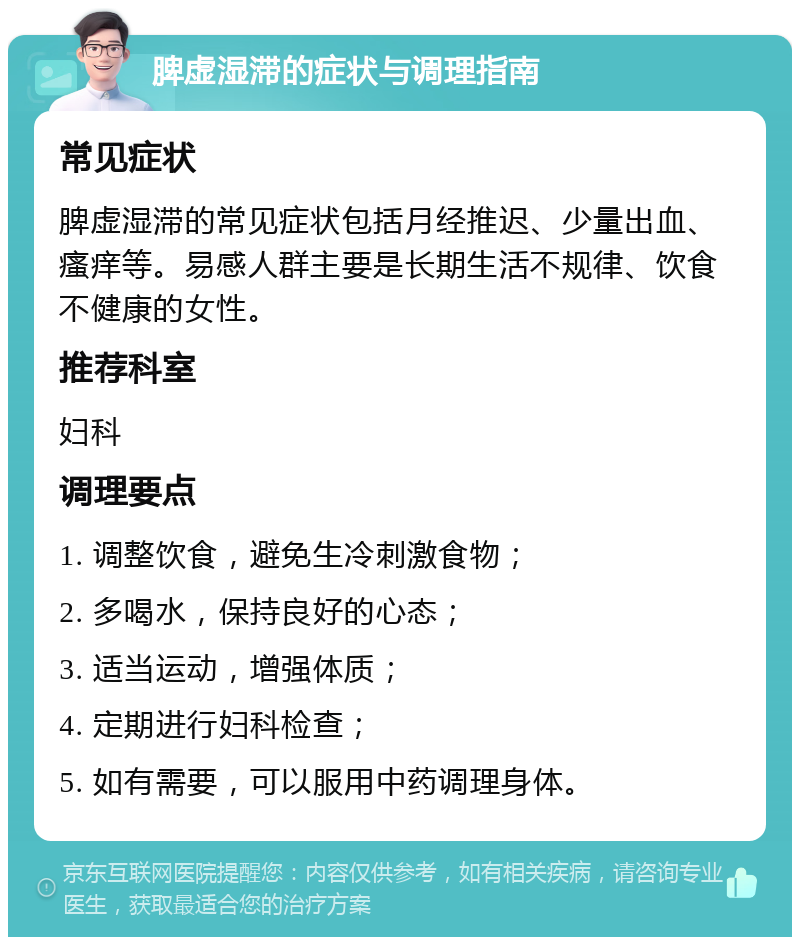 脾虚湿滞的症状与调理指南

常见症状

脾虚湿滞的常见症状包括月经推迟、少量出血、瘙痒等。易感人群主要是长期生活不规律、饮食不健康的女性。

推荐科室

妇科

调理要点

1. 调整饮食，避免生冷刺激食物；

2. 多喝水，保持良好的心态；

3. 适当运动，增强体质；

4. 定期进行妇科检查；

5. 如有需要，可以服用中药调理身体。

京东互联网医院提醒您：内容仅供参考，如有相关疾病，请咨询专业医生，获取最适合您的治疗方案